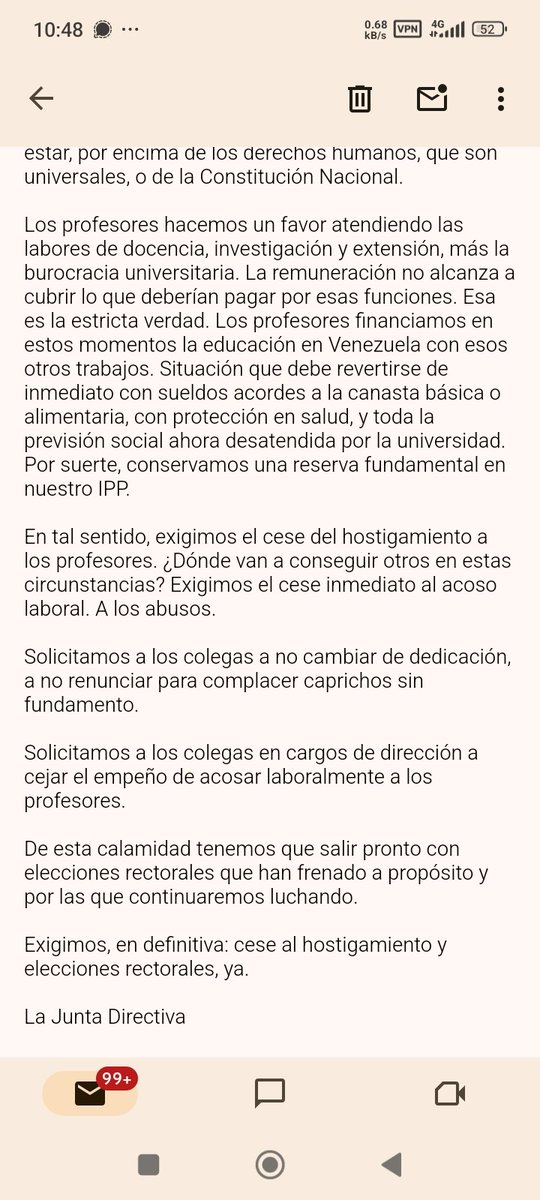 10:48 ···
0.68 kB/s VPN 4G 52

estar, por encima de los derechos humanos, que son universales, o de la Constitución Nacional.

Los profesores hacemos un favor atendiendo las labores de docencia, investigación y extensión, más la burocracia universitaria. La remuneración no alcanza a cubrir lo que deberían pagar por esas funciones. Esa es la estricta verdad. Los profesores financiamos en estos momentos la educación en Venezuela con esos otros trabajos. Situación que debe revertirse de inmediato con sueldos acordes a la canasta básica o alimentaria, con protección en salud, y toda la previsión social ahora desatendida por la universidad. Por suerte, conservamos una reserva fundamental en nuestro IPP.

En tal sentido, exigimos el cese del hostigamiento a los profesores. ¿Dónde van a conseguir otros en estas circunstancias? Exigimos el cese inmediato al acoso laboral. A los abusos.

Solicitamos a los colegas a no cambiar de dedicación, a no renunciar para complacer caprichos sin fundamento.

Solicitamos a los colegas en cargos de dirección a cejar el empeño de acosar laboralmente a los profesores.

De esta calamidad tenemos que salir pronto con elecciones rectorales que han frenado a propósito y por las que continuaremos luchando.

Exigimos, en definitiva: cese al hostigamiento y elecciones rectorales, ya.

La Junta Directiva

99+